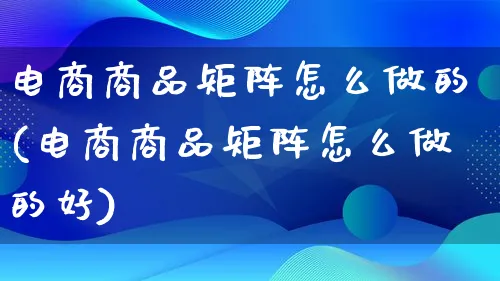 电商商品矩阵怎么做的(电商商品矩阵怎么做的好)